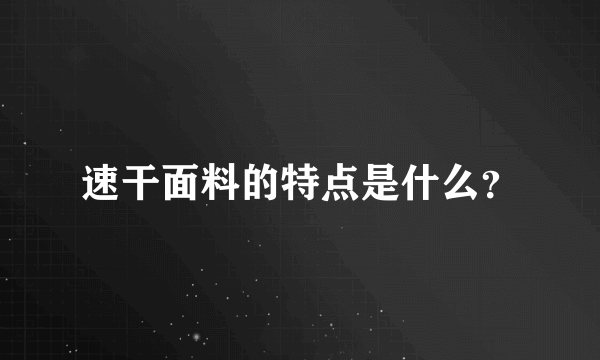 速干面料的特点是什么?